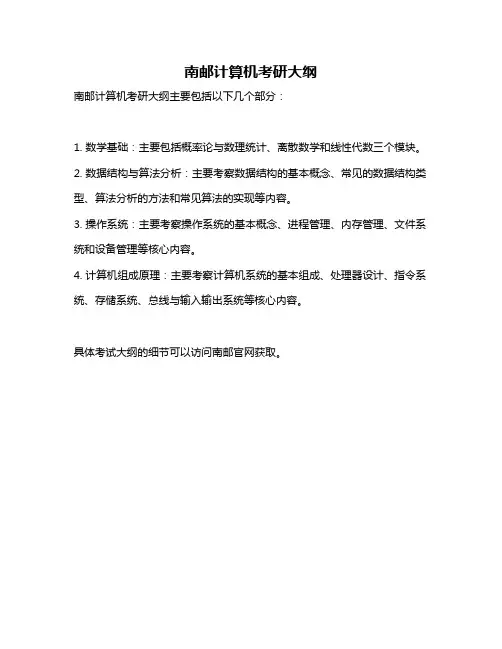 南邮计算机考研大纲

南邮计算机考研大纲主要包括以下几个部分：

1. 数学基础：主要包括概率论与数理统计、离散数学和线性代数三个模块。

2. 数据结构与算法分析：主要考察数据结构的基本概念、常见的数据结构类型、算法分析的方法和常见算法的实现等内容。

3. 操作系统：主要考察操作系统的基本概念、进程管理、内存管理、文件系统和设备管理等核心内容。

4. 计算机组成原理：主要考察计算机系统的基本组成、处理器设计、指令系统、存储系统、总线与输入输出系统等核心内容。

具体考试大纲的细节可以访问南邮官网获取。